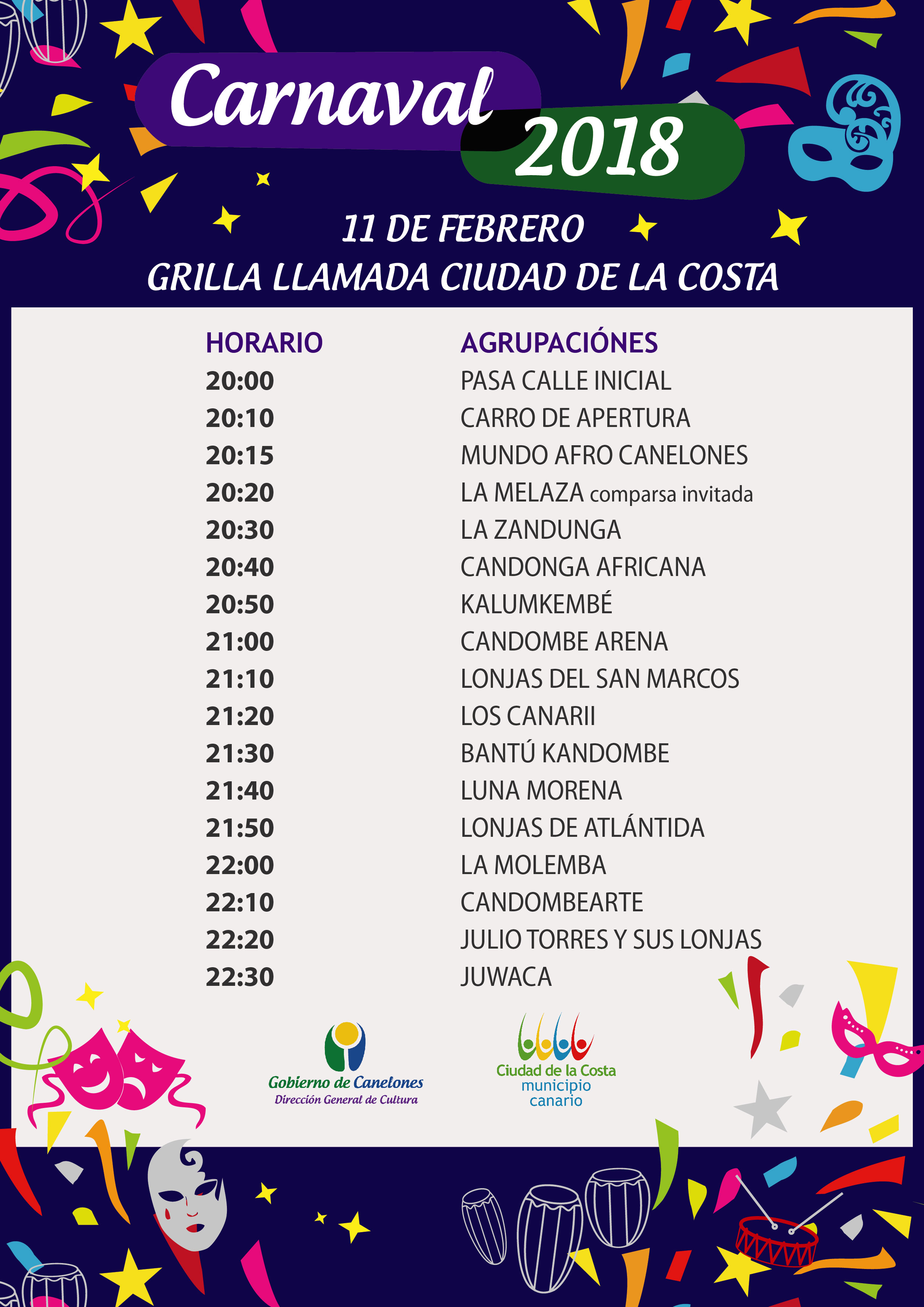 Carnaval 2018

11 DE FEBRERO
GRILLA LLAMADA CIUDAD DE LA COSTA

| HORARIO | AGRUPACIÓNES |
|---|---|
| 20:00 | PASA CALLE INICIAL |
| 20:10 | CARRO DE APERTURA |
| 20:15 | MUNDO AFRO CANELONES |
| 20:20 | LA MELAZA comparsa invitada |
| 20:30 | LA ZANDUNGA |
| 20:40 | CANDONGA AFRICANA |
| 20:50 | KALUMKEMBÉ |
| 21:00 | CANDOMBE ARENA |
| 21:10 | LONJAS DEL SAN MARCOS |
| 21:20 | LOS CANARII |
| 21:30 | BANTÚ KANDOMBE |
| 21:40 | LUNA MORENA |
| 21:50 | LONJAS DE ATLÁNTIDA |
| 22:00 | LA MOLEMBA |
| 22:10 | CANDOMBEARTE |
| 22:20 | JULIO TORRES Y SUS LONJAS |
| 22:30 | JUWACA |

Gobierno de Canelones
Dirección General de Cultura

Ciudad de la Costa
municipio
canario